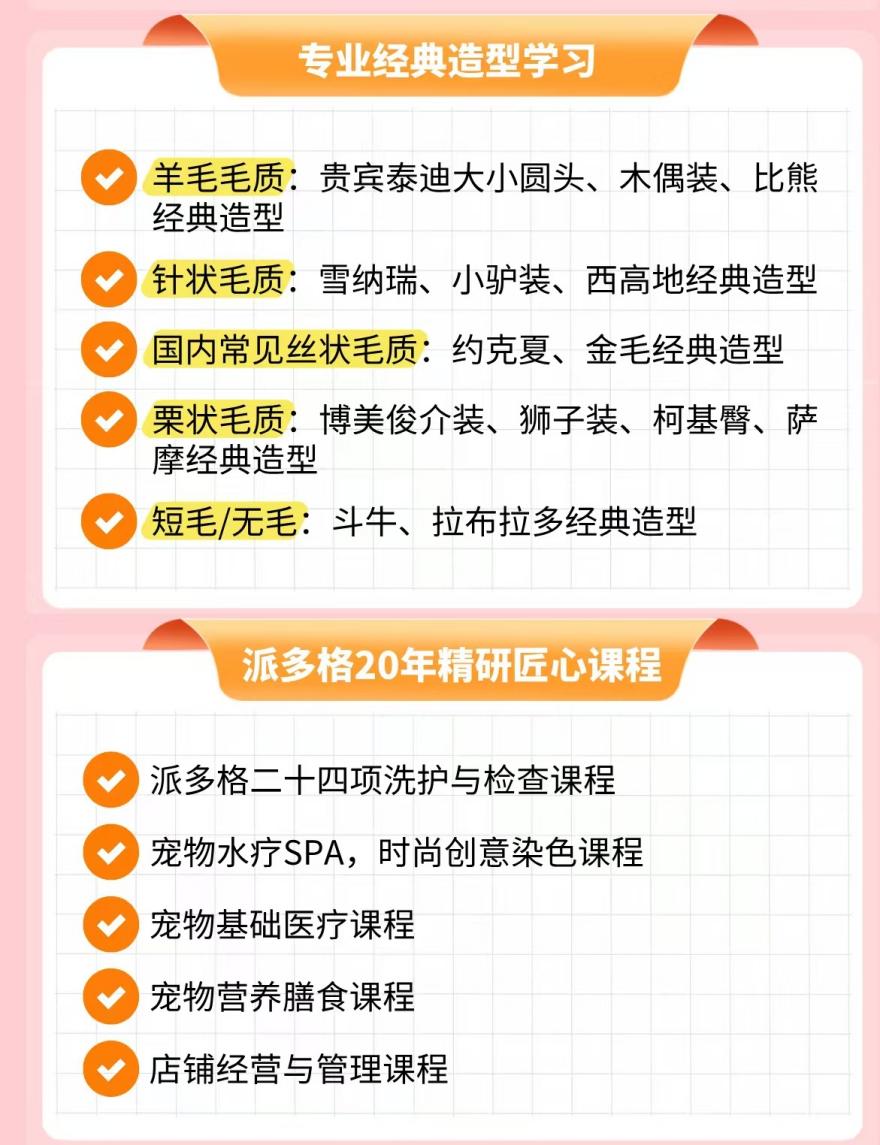 专业经典造型学习

羊毛毛质：贵宾泰迪大小圆头、木偶装、比熊经典造型

针状毛质：雪纳瑞、小驴装、西高地经典造型

国内常见丝状毛质：约克夏、金毛经典造型

栗状毛质：博美俊介装、狮子装、柯基臀、萨摩经典造型

短毛/无毛：斗牛、拉布拉多经典造型

派多格20年精研匠心课程

派多格二十四项洗护与检查课程

宠物水疗SPA，时尚创意染色课程

宠物基础医疗课程

宠物营养膳食课程

店铺经营与管理课程